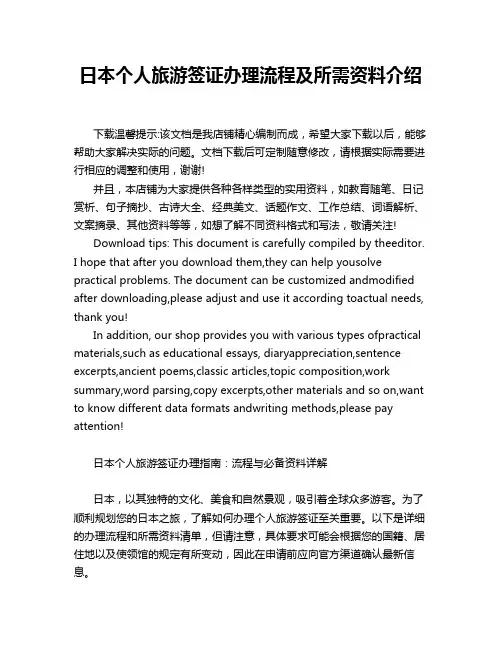 日本个人旅游签证办理流程及所需资料介绍

下载温馨提示:该文档是我店铺精心编制而成，希望大家下载以后，能够帮助大家解决实际的问题。文档下载后可定制随意修改，请根据实际需要进行相应的调整和使用，谢谢!

并且，本店铺为大家提供各种各样类型的实用资料，如教育随笔、日记赏析、句子摘抄、古诗大全、经典美文、话题作文、工作总结、词语解析、文案摘录、其他资料等等，如想了解不同资料格式和写法，敬请关注!

Download tips: This document is carefully compiled by theeditor. I hope that after you download them,they can help yousolve practical problems. The document can be customized andmodified after downloading,please adjust and use it according toactual needs, thank you!

In addition, our shop provides you with various types ofpractical materials,such as educational essays, diaryappreciation,sentence excerpts,ancient poems,classic articles,topic composition,work summary,word parsing,copy excerpts,other materials and so on,want to know different data formats andwriting methods,please pay attention!

日本个人旅游签证办理指南：流程与必备资料详解

日本，以其独特的文化、美食和自然景观，吸引着全球众多游客。为了顺利规划您的日本之旅，了解如何办理个人旅游签证至关重要。以下是详细的办理流程和所需资料清单，但请注意，具体要求可能会根据您的国籍、居住地以及使领馆的规定有所变动，因此在申请前应向官方渠道确认最新信息。